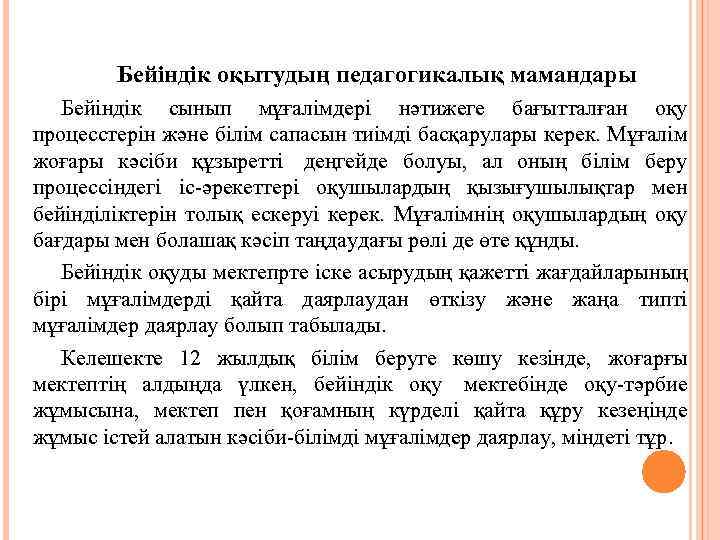 Бейіндік оқытудың педагогикалық мамандары

Бейіндік сынып мұғалімдері нәтижеге бағытталған оқу процесстерін және білім сапасын тиімді басқарулары керек. Мұғалім жоғары кәсіби құзыретті деңгейде болуы, ал оның білім беру процессіндегі іс-әрекеттері оқушылардың қызығушылықтар мен бейінділіктерін толық ескеруі керек. Мұғалімнің оқушылардың оқу бағдары мен болашақ кәсіп таңдаудағы рөлі де өте құнды.

Бейіндік оқуды мектепрте іске асырудың қажетті жағдайларының бірі мұғалімдерді қайта даярлаудан өткізу және жаңа типті мұғалімдер даярлау болып табылады.

Келешекте 12 жылдық білім беруге көшу кезінде, жоғарғы мектептің алдында үлкен, бейіндік оқу мектебінде оқу-тәрбие жұмысына, мектеп пен қоғамның күрделі қайта құру кезеңінде жұмыс істей алатын кәсіби-білімді мұғалімдер даярлау, міндеті тұр.